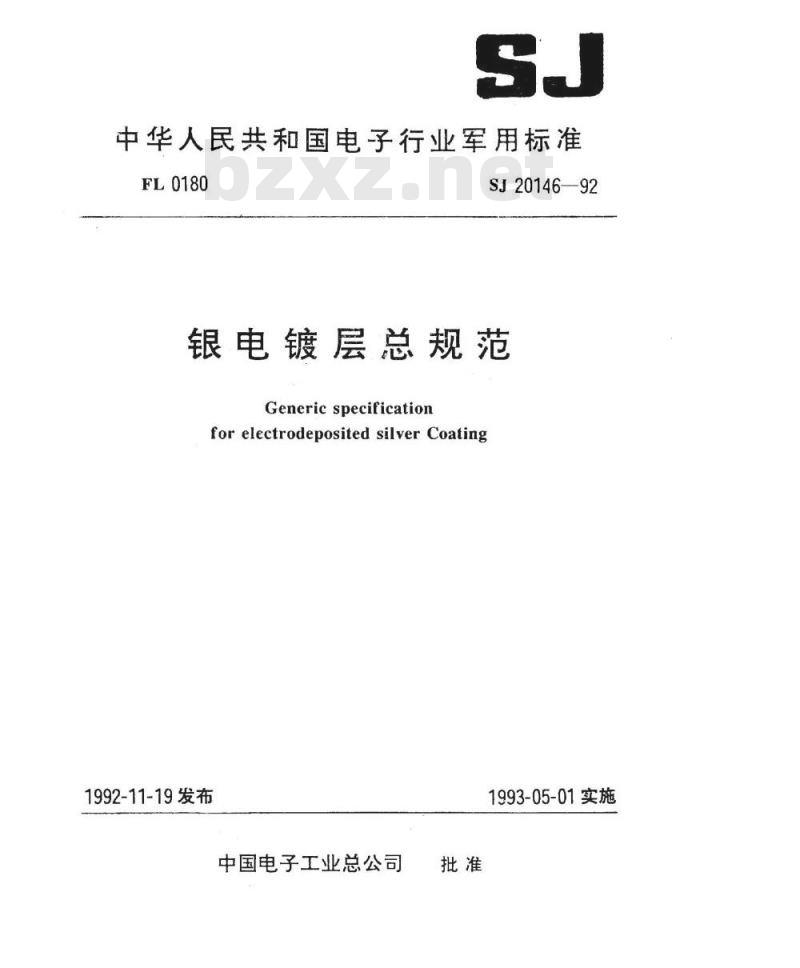 SJ

中华人民共和国电子行业军用标准

FL 0180 bzxz.net SJ 20146—92

银电镀层总规范

Generic specification for electrodeposited silver Coating

1992-11-19 发布 1993-05-01 实施

中国电子工业总公司 批准